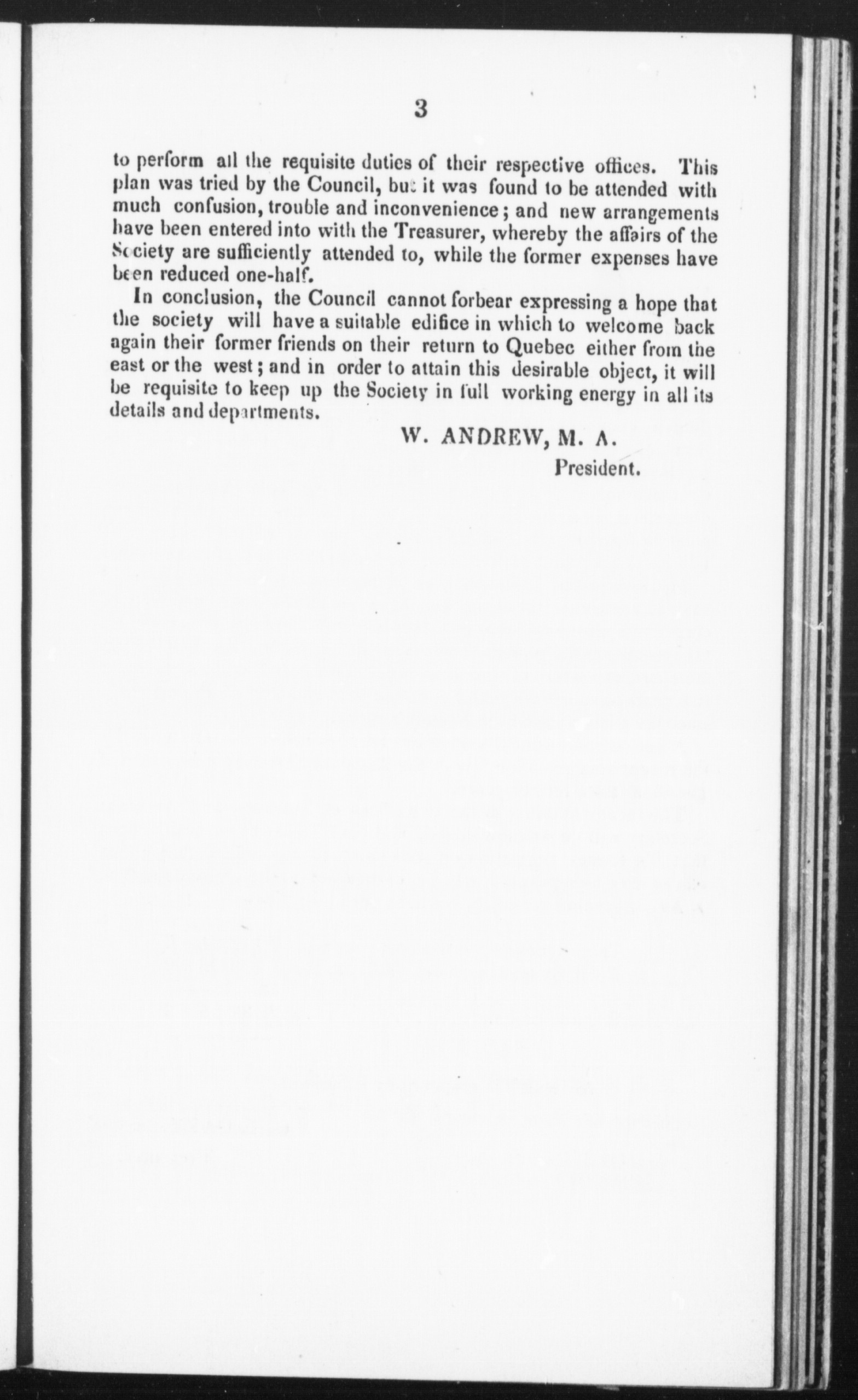 3

to perform all the requisite duties of their respective offices. This plan was tried by the Council, but it was found to be attended with much confusion, trouble and inconvenience; and new arrangements have been entered into with the Treasurer, whereby the affairs of the Society are sufficiently attended to, while the former expenses have been reduced one-half.

In conclusion, the Council cannot forbear expressing a hope that the society will have a suitable edifice in which to welcome back again their former friends on their return to Quebec either from the east or the west; and in order to attain this desirable object, it will be requisite to keep up the Society in full working energy in all its details and departments.

W. ANDREW, M. A.
President.